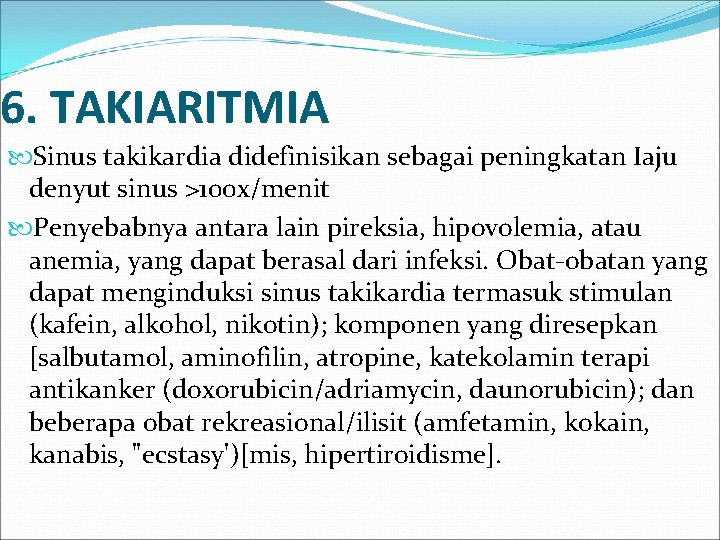 6. TAKIARITMIA

Sinus takikardia didefinisikan sebagai peningkatan Iaju denyut sinus >100x/menit

Penyebabnya antara lain pireksia, hipovolemia, atau anemia, yang dapat berasal dari infeksi. Obat-obatan yang dapat menginduksi sinus takikardia termasuk stimulan (kafein, alkohol, nikotin); komponen yang diresepkan [salbutamol, aminofilin, atropine, katekolamin terapi antikanker (doxorubicin/adriamycin, daunorubicin); dan beberapa obat rekreasional/ilisit (amfetamin, kokain, kanabis, "ecstasy')[mis, hipertiroidisme].